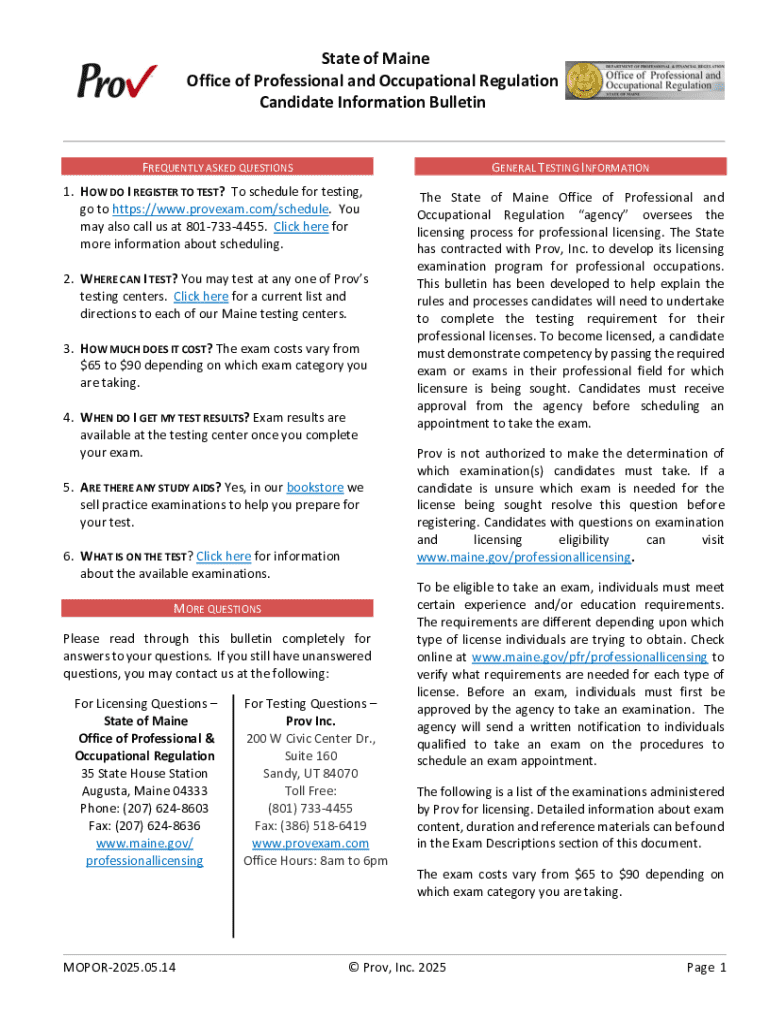 Prov

State of Maine
Office of Professional and Occupational Regulation
Candidate Information Bulletin

DEPARTMENT OF PROFESSIONAL & FINANCIAL REGULATION
Office of Professional and Occupational Regulation

FREQUENTLY ASKED QUESTIONS

1. HOW DO I REGISTER TO TEST? To schedule for testing, go to https://www.provexam.com/schedule. You may also call us at 801-733-4455. Click here for more information about scheduling.

2. WHERE CAN I TEST? You may test at any one of Prov's testing centers. Click here for a current list and directions to each of our Maine testing centers.

3. HOW MUCH DOES IT COST? The exam costs vary from $65 to $90 depending on which exam category you are taking.

4. WHEN DO I GET MY TEST RESULTS? Exam results are available at the testing center once you complete your exam.

5. ARE THERE ANY STUDY AIDS? Yes, in our bookstore we sell practice examinations to help you prepare for your test.

6. WHAT IS ON THE TEST? Click here for information about the available examinations.

MORE QUESTIONS

Please read through this bulletin completely for answers to your questions. If you still have unanswered questions, you may contact us at the following:

For Licensing Questions –
State of Maine
Office of Professional & Occupational Regulation
35 State House Station
Augusta, Maine 04333
Phone: (207) 624-8603
Fax: (207) 624-8636
www.maine.gov/professionallicensing

For Testing Questions –
Prov Inc.
200 W Civic Center Dr., Suite 160
Sandy, UT 84070
Toll Free:
(801) 733-4455
Fax: (386) 518-6419
www.provexam.com
Office Hours: 8am to 6pm

GENERAL TESTING INFORMATION

The State of Maine Office of Professional and Occupational Regulation "agency" oversees the licensing process for professional licensing. The State has contracted with Prov, Inc. to develop its licensing examination program for professional occupations. This bulletin has been developed to help explain the rules and processes candidates will need to undertake to complete the testing requirement for their professional licenses. To become licensed, a candidate must demonstrate competency by passing the required exam or exams in their professional field for which licensure is being sought. Candidates must receive approval from the agency before scheduling an appointment to take the exam.

Prov is not authorized to make the determination of which examination(s) candidates must take. If a candidate is unsure which exam is needed for the license being sought resolve this question before registering. Candidates with questions on examination and licensing eligibility can visit www.maine.gov/professionallicensing.

To be eligible to take an exam, individuals must meet certain experience and/or education requirements. The requirements are different depending upon which type of license individuals are trying to obtain. Check online at www.maine.gov/pfr/professionallicensing to verify what requirements are needed for each type of license. Before an exam, individuals must first be approved by the agency to take an examination. The agency will send a written notification to individuals qualified to take an exam on the procedures to schedule an exam appointment.

The following is a list of the examinations administered by Prov for licensing. Detailed information about exam content, duration and reference materials can be found in the Exam Descriptions section of this document.

The exam costs vary from $65 to $90 depending on which exam category you are taking.

MOPOR-2025.05.14
© Prov, Inc. 2025
Page 1